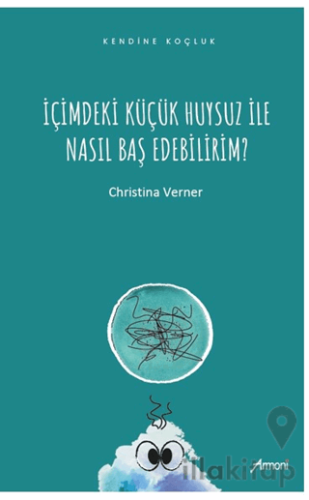 KENDİNE KOÇLUK

İÇİMDEKİ KÜÇÜK HUYSUZ İLE NASIL BAŞ EDEBİLİRİM?

Christina Verner

Armoni

illakitap